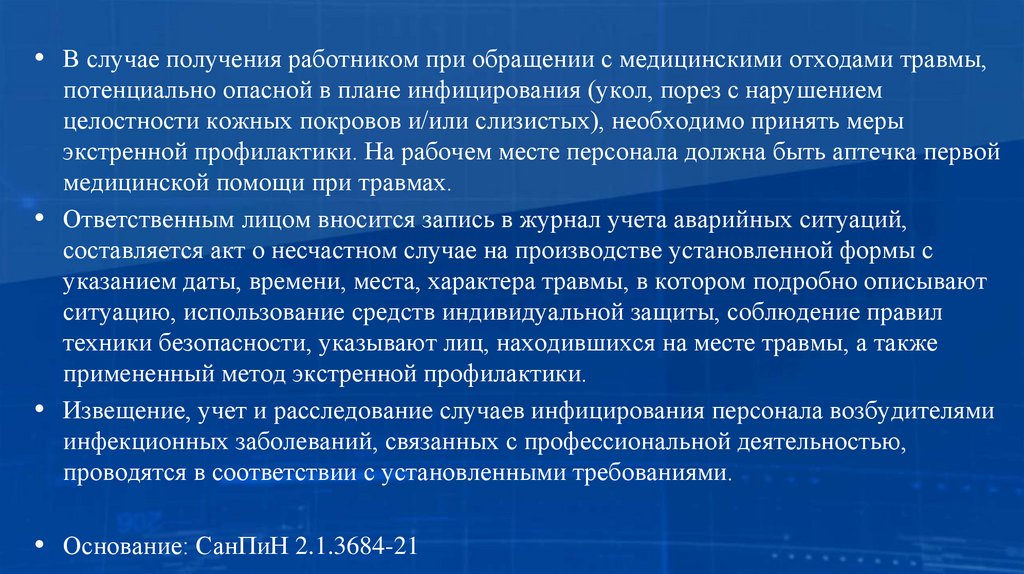 • В случае получения работником при обращении с медицинскими отходами травмы, потенциально опасной в плане инфицирования (укол, порез с нарушением целостности кожных покровов и/или слизистых), необходимо принять меры экстренной профилактики. На рабочем месте персонала должна быть аптечка первой медицинской помощи при травмах.

• Ответственным лицом вносится запись в журнал учета аварийных ситуаций, составляется акт о несчастном случае на производстве установленной формы с указанием даты, времени, места, характера травмы, в котором подробно описывают ситуацию, использование средств индивидуальной защиты, соблюдение правил техники безопасности, указывают лиц, находившихся на месте травмы, а также примененный метод экстренной профилактики.

• Извещение, учет и расследование случаев инфицирования персонала возбудителями инфекционных заболеваний, связанных с профессиональной деятельностью, проводятся в соответствии с установленными требованиями.

• Основание: СанПиН 2.1.3684-21